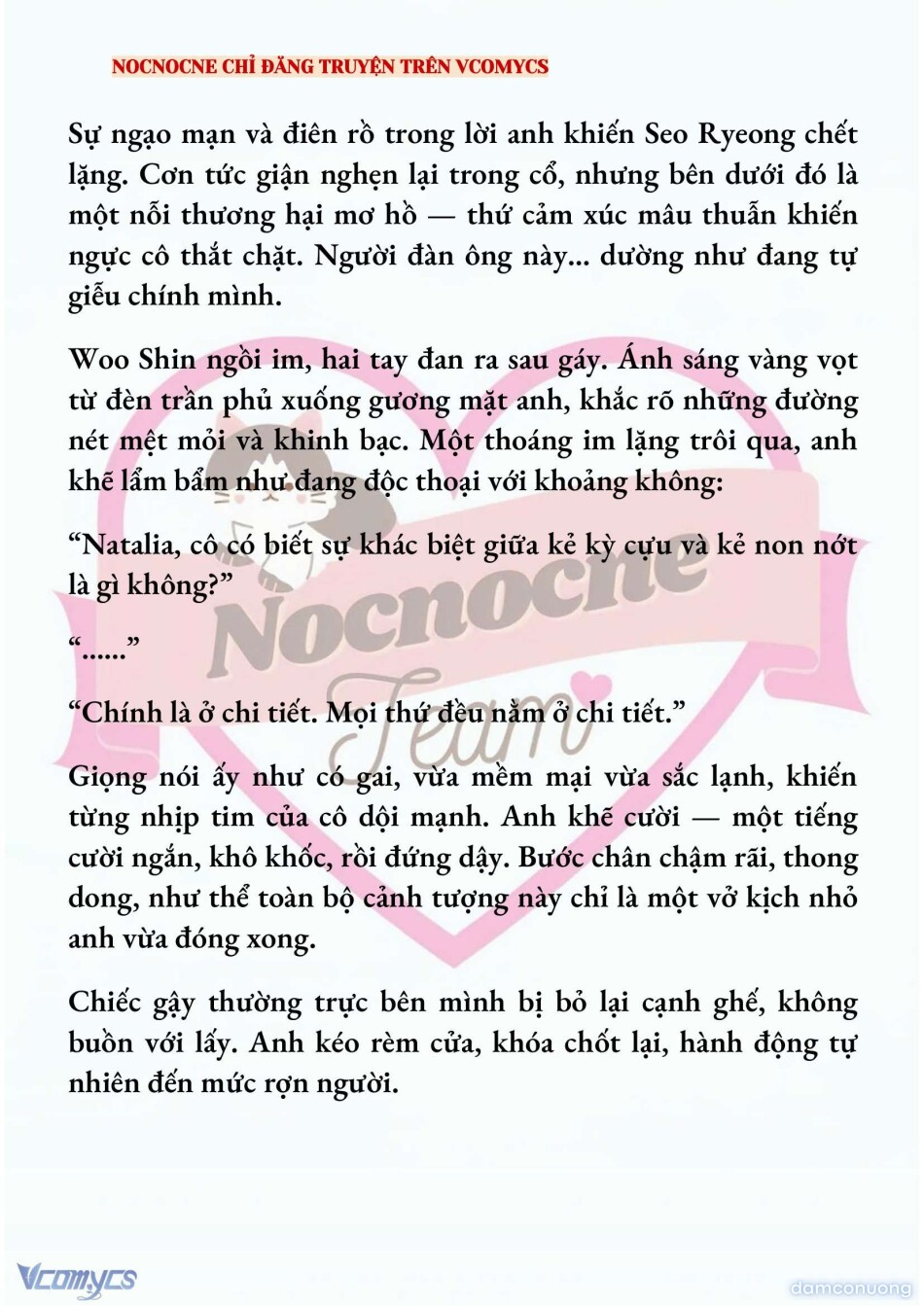 NOCNOCNE CHỈ ĐĂNG TRUYỆN TRÊN VCOMYCS

Sự ngạo mạn và điên rồ trong lời anh khiến Seo Ryeong chết lặng. Cơn tức giận nghẹn lại trong cổ, nhưng bên dưới đó là một nỗi thương hại mơ hồ — thứ cảm xúc mâu thuẫn khiến ngực cô thắt chặt. Người đàn ông này... dường như đang tự giễu chính mình.

Woo Shin ngồi im, hai tay đan ra sau gáy. Ánh sáng vàng vọt từ đèn trần phủ xuống gương mặt anh, khắc rõ những đường nét mệt mỏi và khinh bạc. Một thoáng im lặng trôi qua, anh khẽ lẩm bẩm như đang độc thoại với khoảng không:

“Natalia, cô có biết sự khác biệt giữa kẻ kỳ cựu và kẻ non nớt là gì không?”

“......”

“Chính là ở chi tiết. Mọi thứ đều nằm ở chi tiết.”

Giọng nói ấy như có gai, vừa mềm mại vừa sắc lạnh, khiến từng nhịp tim của cô dội mạnh. Anh khẽ cười — một tiếng cười ngắn, khô khốc, rồi đứng dậy. Bước chân chậm rãi, thong dong, như thể toàn bộ cảnh tượng này chỉ là một vở kịch nhỏ anh vừa đóng xong.

Chiếc gậy thường trực bên mình bị bỏ lại cạnh ghế, không buồn với lấy. Anh kéo rèm cửa, khóa chốt lại, hành động tự nhiên đến mức rợn người.

Nocnocne Team

Vcomycs

damconuong